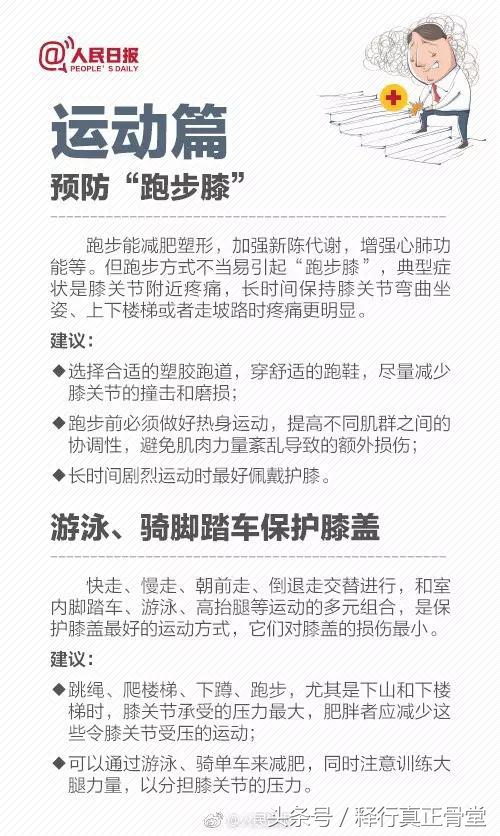 @人民日报
PEOPLE'S DAILY

运动篇

预防“跑步膝”

跑步能减肥塑形，加强新陈代谢，增强心肺功能等。但跑步方式不当易引起“跑步膝”，典型症状是膝关节附近疼痛，长时间保持膝关节弯曲坐姿、上下楼梯或者走坡路时疼痛更明显。

建议：

◆选择合适的塑胶跑道，穿舒适的跑鞋，尽量减少膝关节的撞击和磨损；

◆跑步前必须做好热身运动，提高不同肌群之间的协调性，避免肌肉力量紊乱导致的额外损伤；

◆长时间剧烈运动时最好佩戴护膝。

游泳、骑脚踏车保护膝盖

快走、慢走、朝前走、倒退走交替进行，和室内脚踏车、游泳、高抬腿等运动的多元组合，是保护膝盖最好的运动方式，它们对膝盖的损伤最小。

建议：

◆跳绳、爬楼梯、下蹲、跑步，尤其是下山和下楼梯时，膝关节承受的压力最大，肥胖者应减少这些令膝关节受压的运动；

◆可以通过游泳、骑单车来减肥，同时注意训练大腿力量，以分担膝关节的压力。

头条号 / 释行真正骨堂